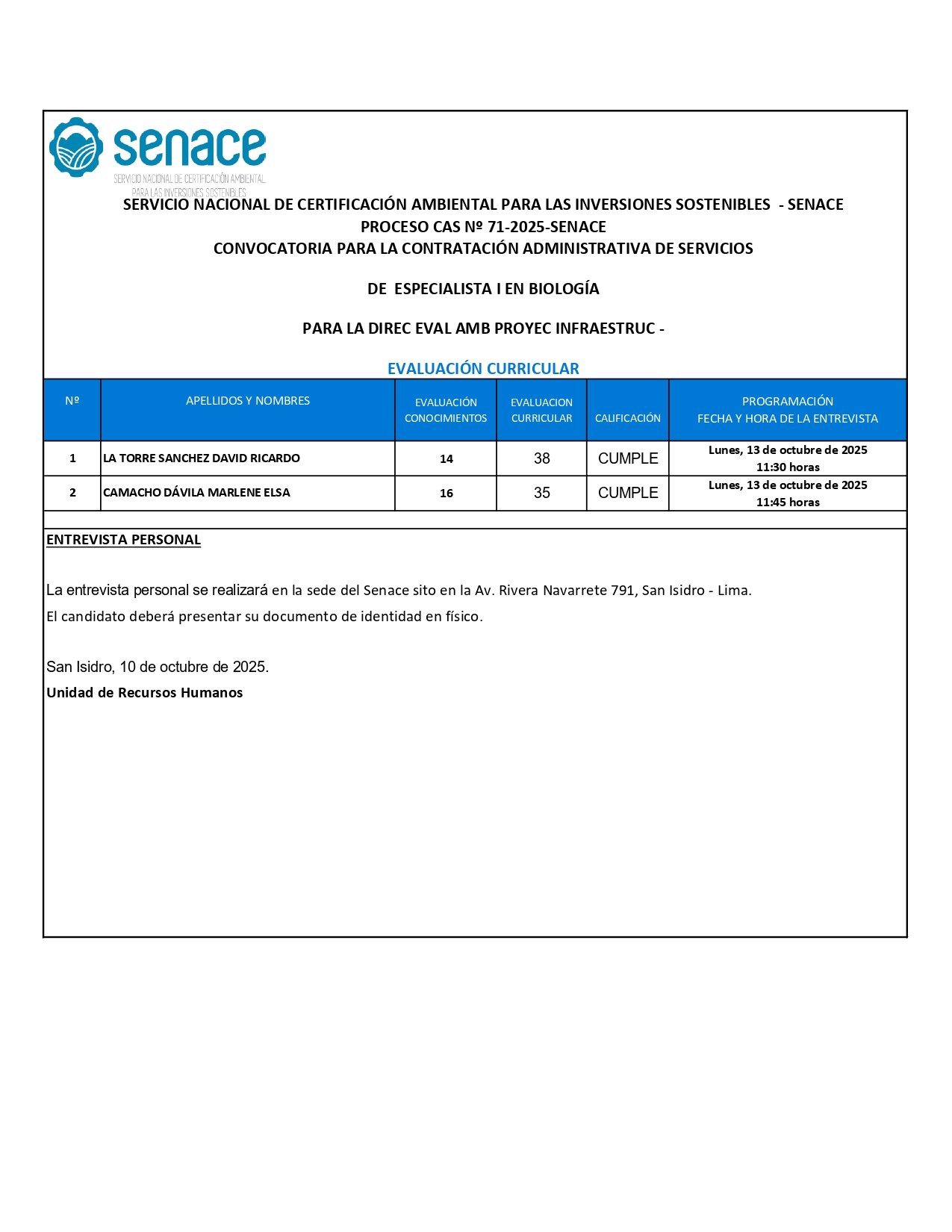 senace
SERVICIO NACIONAL DE CERTIFICACIÓN AMBIENTAL PARA LAS INVERSIONES SOSTENIBLES

SERVICIO NACIONAL DE CERTIFICACIÓN AMBIENTAL PARA LAS INVERSIONES SOSTENIBLES - SENACE
PROCESO CAS Nº 71-2025-SENACE
CONVOCATORIA PARA LA CONTRATACIÓN ADMINISTRATIVA DE SERVICIOS

DE ESPECIALISTA I EN BIOLOGÍA

PARA LA DIREC EVAL AMB PROYEC INFRAESTRUC -

EVALUACIÓN CURRICULAR

| Nº | APELLIDOS Y NOMBRES | EVALUACIÓN CONOCIMIENTOS | EVALUACION CURRICULAR | CALIFICACIÓN | PROGRAMACIÓN FECHA Y HORA DE LA ENTREVISTA |
|---|---|---|---|---|---|
| 1 | LA TORRE SANCHEZ DAVID RICARDO | 14 | 38 | CUMPLE | Lunes, 13 de octubre de 2025 11:30 horas |
| 2 | CAMACHO DÁVILA MARLENE ELSA | 16 | 35 | CUMPLE | Lunes, 13 de octubre de 2025 11:45 horas |

ENTREVISTA PERSONAL

La entrevista personal se realizará en la sede del Senace sito en la Av. Rivera Navarrete 791, San Isidro - Lima.
El candidato deberá presentar su documento de identidad en físico.

San Isidro, 10 de octubre de 2025.
Unidad de Recursos Humanos